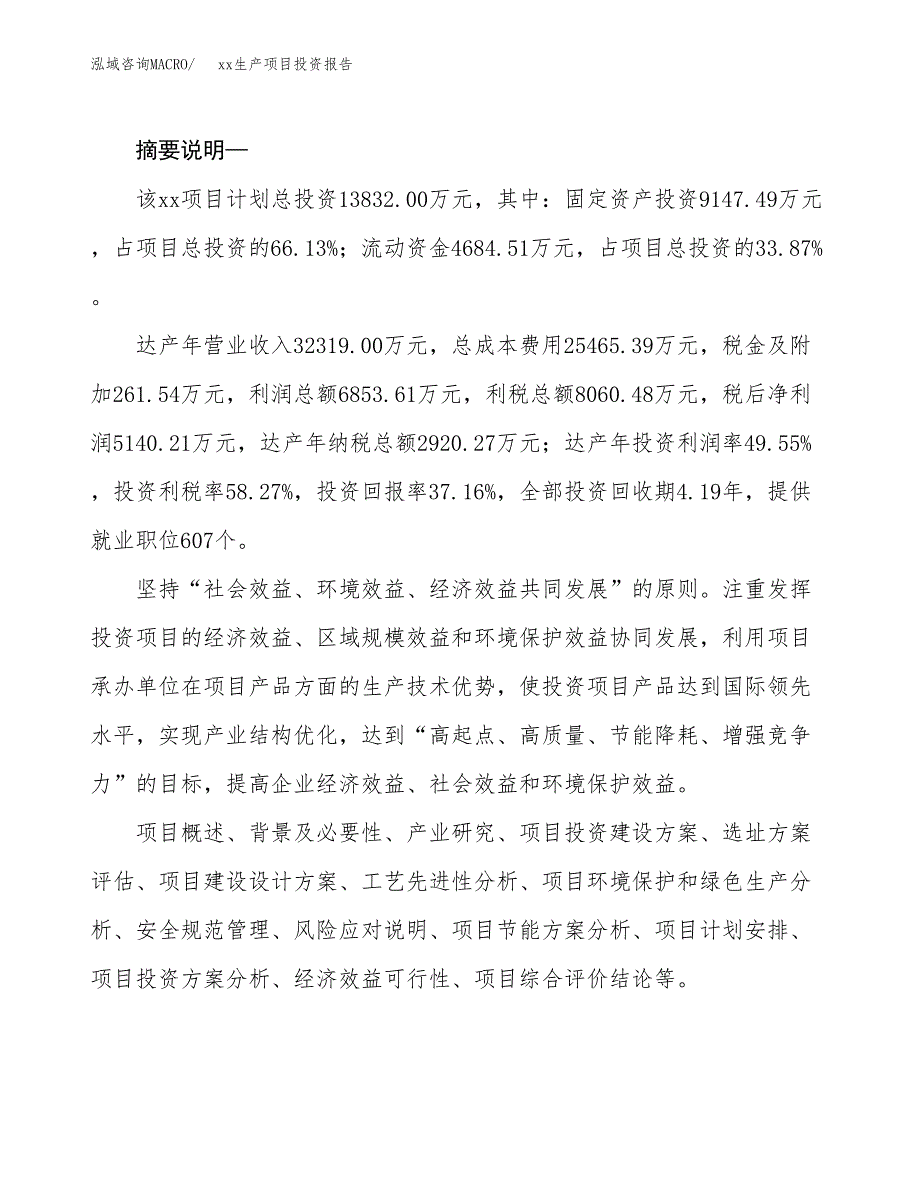 泓域咨询MACRO/　xx生产项目投资报告

摘要说明—

该xx项目计划总投资13832.00万元，其中：固定资产投资9147.49万元，占项目总投资的66.13%；流动资金4684.51万元，占项目总投资的33.87%。

达产年营业收入32319.00万元，总成本费用25465.39万元，税金及附加261.54万元，利润总额6853.61万元，利税总额8060.48万元，税后净利润5140.21万元，达产年纳税总额2920.27万元；达产年投资利润率49.55%，投资利税率58.27%，投资回报率37.16%，全部投资回收期4.19年，提供就业职位607个。

坚持“社会效益、环境效益、经济效益共同发展”的原则。注重发挥投资项目的经济效益、区域规模效益和环境保护效益协同发展，利用项目承办单位在项目产品方面的生产技术优势，使投资项目产品达到国际领先水平，实现产业结构优化，达到“高起点、高质量、节能降耗、增强竞争力”的目标，提高企业经济效益、社会效益和环境保护效益。

项目概述、背景及必要性、产业研究、项目投资建设方案、选址方案评估、项目建设设计方案、工艺先进性分析、项目环境保护和绿色生产分析、安全规范管理、风险应对说明、项目节能方案分析、项目计划安排、项目投资方案分析、经济效益可行性、项目综合评价结论等。